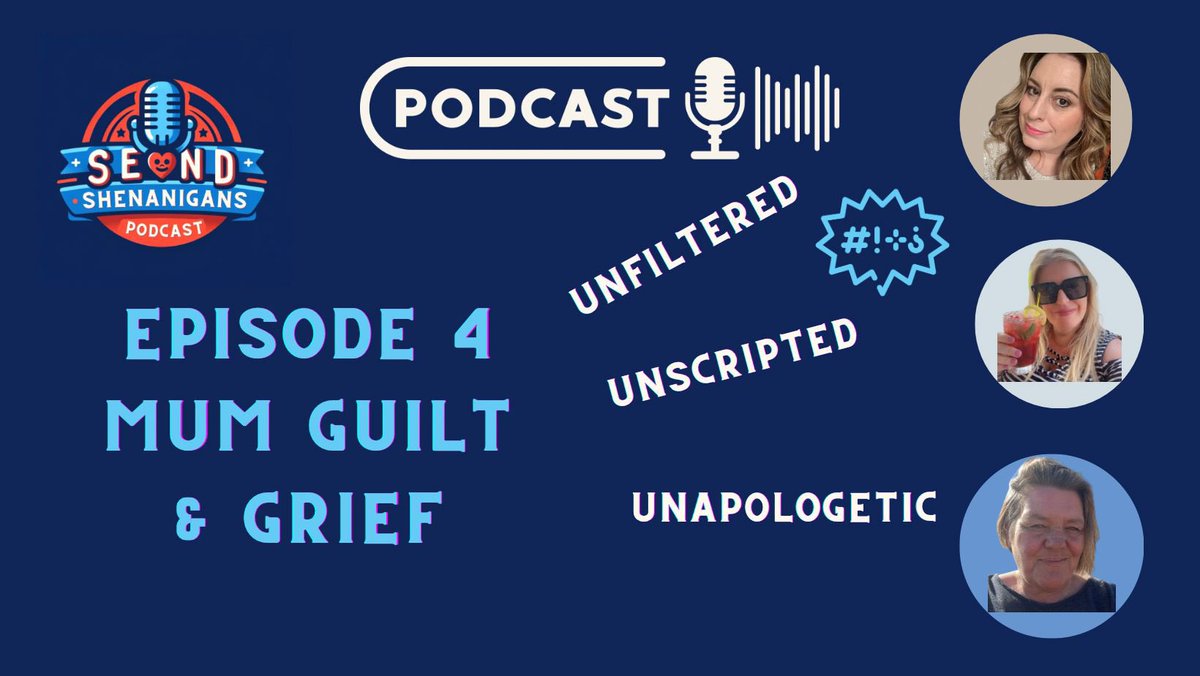 SEND SHENANIGANS PODCAST

PODCAST

EPISODE 4 MUM GUILT & GRIEF

UNFILTERED

#!÷¿

UNSCRIPTED

UNAPOLOGETIC